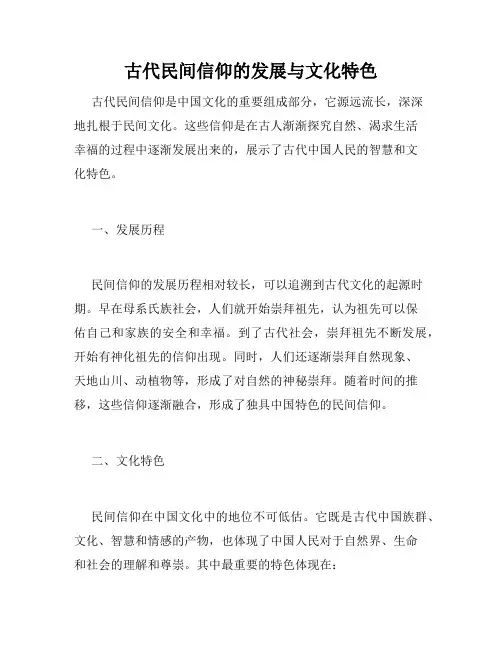 古代民间信仰的发展与文化特色

古代民间信仰是中国文化的重要组成部分，它源远流长，深深地扎根于民间文化。这些信仰是在古人渐渐探究自然、渴求生活幸福的过程中逐渐发展出来的，展示了古代中国人民的智慧和文化特色。

一、发展历程

民间信仰的发展历程相对较长，可以追溯到古代文化的起源时期。早在母系氏族社会，人们就开始崇拜祖先，认为祖先可以保佑自己和家族的安全和幸福。到了古代社会，崇拜祖先不断发展，开始有神化祖先的信仰出现。同时，人们还逐渐崇拜自然现象、天地山川、动植物等，形成了对自然的神秘崇拜。随着时间的推移，这些信仰逐渐融合，形成了独具中国特色的民间信仰。

二、文化特色

民间信仰在中国文化中的地位不可低估。它既是古代中国族群、文化、智慧和情感的产物，也体现了中国人民对于自然界、生命和社会的理解和尊崇。其中最重要的特色体现在：